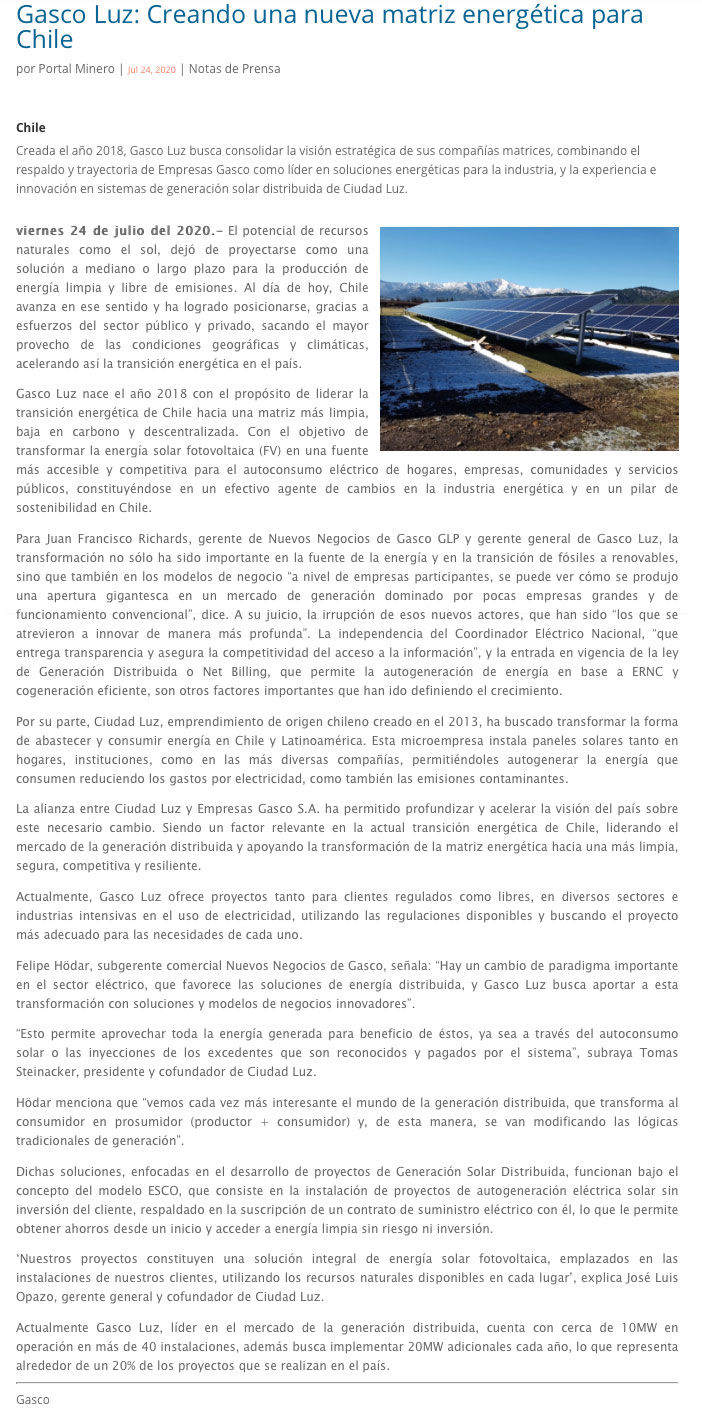 Gasco Luz: Creando una nueva matriz energética para Chile

por Portal Minero | Jul 24, 2020 | Notas de Prensa

Chile
Creada el año 2018, Gasco Luz busca consolidar la visión estratégica de sus compañías matrices, combinando el respaldo y trayectoria de Empresas Gasco como líder en soluciones energéticas para la industria, y la experiencia e innovación en sistemas de generación solar distribuida de Ciudad Luz.

viernes 24 de julio del 2020.– El potencial de recursos naturales como el sol, dejó de proyectarse como una solución a mediano o largo plazo para la producción de energía limpia y libre de emisiones. Al día de hoy, Chile avanza en ese sentido y ha logrado posicionarse, gracias a esfuerzos del sector público y privado, sacando el mayor provecho de las condiciones geográficas y climáticas, acelerando así la transición energética en el país.

Gasco Luz nace el año 2018 con el propósito de liderar la transición energética de Chile hacia una matriz más limpia, baja en carbono y descentralizada. Con el objetivo de transformar la energía solar fotovoltaica (FV) en una fuente más accesible y competitiva para el autoconsumo eléctrico de hogares, empresas, comunidades y servicios públicos, constituyéndose en un efectivo agente de cambios en la industria energética y en un pilar de sostenibilidad en Chile.

Para Juan Francisco Richards, gerente de Nuevos Negocios de Gasco GLP y gerente general de Gasco Luz, la transformación no sólo ha sido importante en la fuente de la energía y en la transición de fósiles a renovables, sino que también en los modelos de negocio "a nivel de empresas participantes, se puede ver cómo se produjo una apertura gigantesca en un mercado de generación dominado por pocas empresas grandes y de funcionamiento convencional", dice. A su juicio, la irrupción de esos nuevos actores, que han sido "los que se atrevieron a innovar de manera más profunda". La independencia del Coordinador Eléctrico Nacional, "que entrega transparencia y asegura la competitividad del acceso a la información", y la entrada en vigencia de la ley de Generación Distribuida o Net Billing, que permite la autogeneración de energía en base a ERNC y cogeneración eficiente, son otros factores importantes que han ido definiendo el crecimiento.

Por su parte, Ciudad Luz, emprendimiento de origen chileno creado en el 2013, ha buscado transformar la forma de abastecer y consumir energía en Chile y Latinoamérica. Esta microempresa instala paneles solares tanto en hogares, instituciones, como en las más diversas compañías, permitiéndoles autogenerar la energía que consumen reduciendo los gastos por electricidad, como también las emisiones contaminantes.

La alianza entre Ciudad Luz y Empresas Gasco S.A. ha permitido profundizar y acelerar la visión del país sobre este necesario cambio. Siendo un factor relevante en la actual transición energética de Chile, liderando el mercado de la generación distribuida y apoyando la transformación de la matriz energética hacia una más limpia, segura, competitiva y resiliente.

Actualmente, Gasco Luz ofrece proyectos tanto para clientes regulados como libres, en diversos sectores e industrias intensivas en el uso de electricidad, utilizando las regulaciones disponibles y buscando el proyecto más adecuado para las necesidades de cada uno.

Felipe Hödar, subgerente comercial Nuevos Negocios de Gasco, señala: "Hay un cambio de paradigma importante en el sector eléctrico, que favorece las soluciones de energía distribuida, y Gasco Luz busca aportar a esta transformación con soluciones y modelos de negocios innovadores".

"Esto permite aprovechar toda la energía generada para beneficio de éstos, ya sea a través del autoconsumo solar o las inyecciones de los excedentes que son reconocidos y pagados por el sistema", subraya Tomas Steinacker, presidente y cofundador de Ciudad Luz.

Hödar menciona que "vemos cada vez más interesante el mundo de la generación distribuida, que transforma al consumidor en prosumidor (productor + consumidor) y, de esta manera, se van modificando las lógicas tradicionales de generación".

Dichas soluciones, enfocadas en el desarrollo de proyectos de Generación Solar Distribuida, funcionan bajo el concepto del modelo ESCO, que consiste en la instalación de proyectos de autogeneración eléctrica solar sin inversión del cliente, respaldado en la suscripción de un contrato de suministro eléctrico con él, lo que le permite obtener ahorros desde un inicio y acceder a energía limpia sin riesgo ni inversión.

'Nuestros proyectos constituyen una solución integral de energía solar fotovoltaica, emplazados en las instalaciones de nuestros clientes, utilizando los recursos naturales disponibles en cada lugar', explica José Luis Opazo, gerente general y cofundador de Ciudad Luz.

Actualmente Gasco Luz, líder en el mercado de la generación distribuida, cuenta con cerca de 10MW en operación en más de 40 instalaciones, además busca implementar 20MW adicionales cada año, lo que representa alrededor de un 20% de los proyectos que se realizan en el país.

Gasco